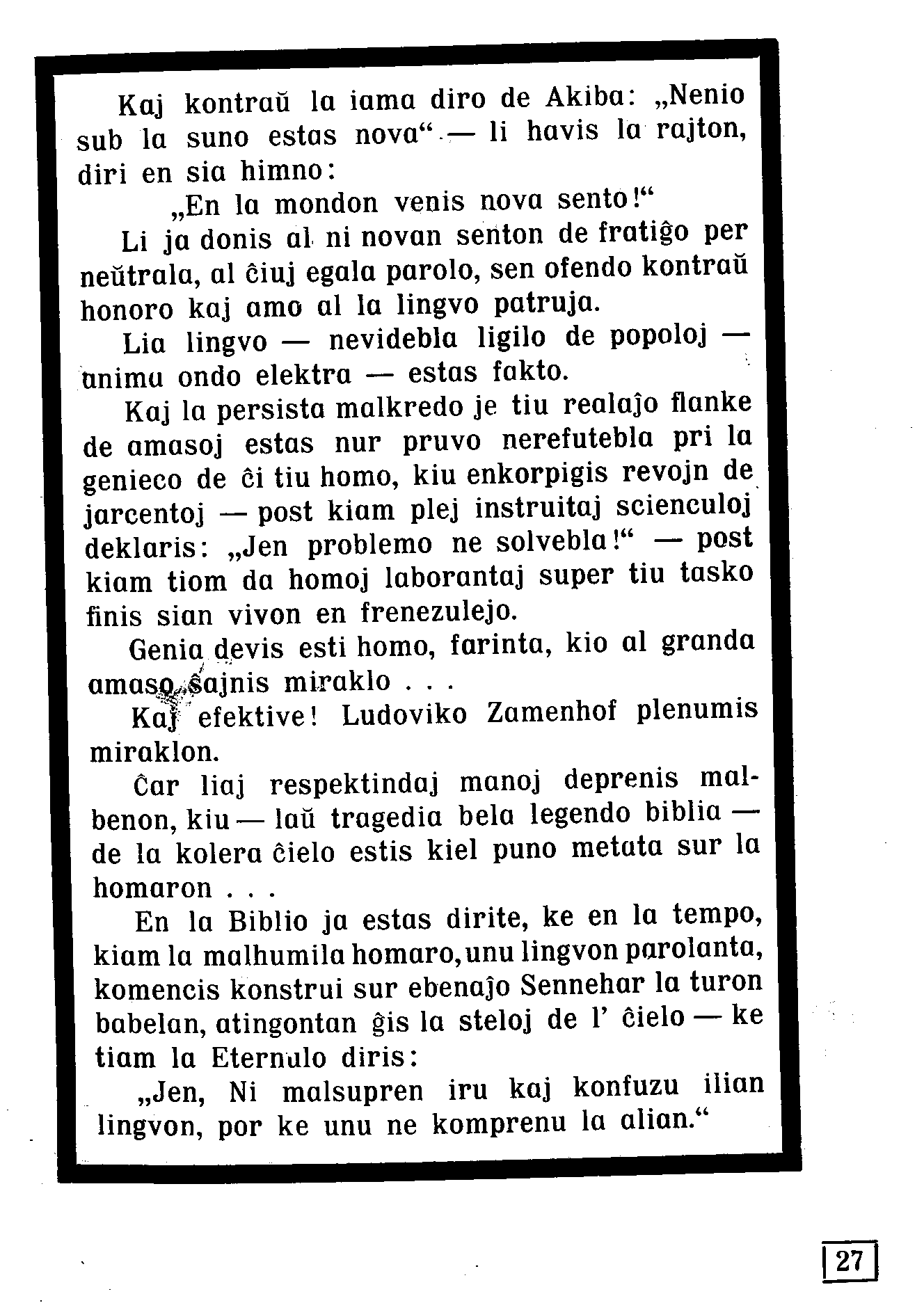 Kaj kontraŭ la iama diro de Akiba: „Nenio sub la suno estas nova“ — li havis la rajton, diri en sia himno:

„En la mondon venis nova sento!“

Li ja donis al ni novan senton de fratiĝo per neŭtrala, al ĉiuj egala parolo, sen ofendo kontraŭ honoro kaj amo al la lingvo patruja.

Lia lingvo — nevidebla ligilo de popoloj — anima ondo elektra — estas fakto.

Kaj la persista malkredo je tiu realaĵo flanke de amasoj estas nur pruvo nerefutebla pri la genieco de ĉi tiu homo, kiu enkorpigis revojn de jarcentoj — post kiam plej instruitaj scienculoj deklaris: „Jen problemo ne solvebla!“ — post kiam tiom da homoj laborantaj super tiu tasko finis sian vivon en frenezulejo.

Genia devis esti homo, farinta, kio al granda amaso ŝajnis miraklo . . .

Kaj efektive! Ludoviko Zamenhof plenumis miraklon.

Ĉar liaj respektindaj manoj deprenis malbenon, kiu — laŭ tragedia bela legendo biblia — de la kolera ĉielo estis kiel puno metata sur la homaron . . .

En la Biblio ja estas dirite, ke en la tempo, kiam la malhumila homaro, unu lingvon parolanta, komencis konstrui sur ebenaĵo Sennehar la turon babelan, atingontan ĝis la steloj de l' ĉielo — ke tiam la Eternulo diris:

„Jen, Ni malsupren iru kaj konfuzu ilian lingvon, por ke unu ne komprenu la alian.“

27